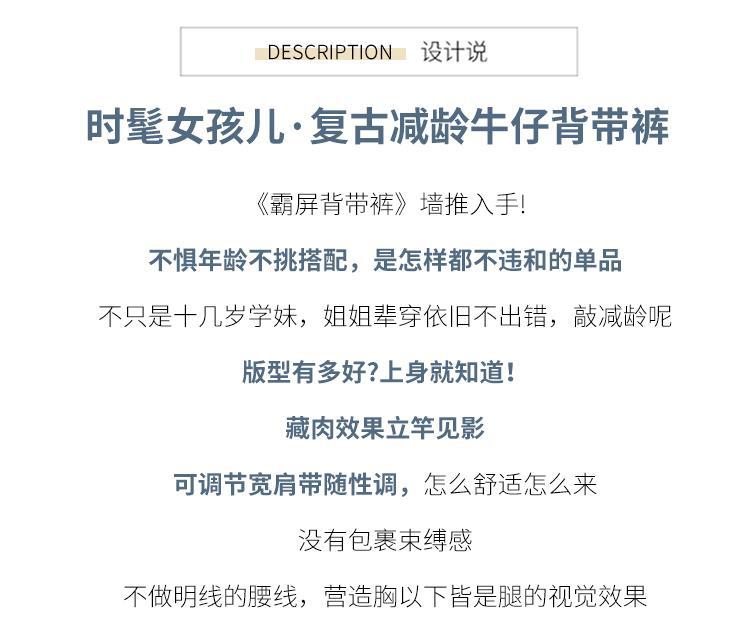 DESCRIPTION 设计说

时髦女孩儿·复古减龄牛仔背带裤

《霸屏背带裤》墙推入手!

不惧年龄不挑搭配，是怎样都不违和的单品

不只是十几岁学妹，姐姐辈穿依旧不出错，敲减龄呢

版型有多好?上身就知道!

藏肉效果立竿见影

可调节宽肩带随性调，怎么舒适怎么来

没有包裹束缚感

不做明线的腰线，营造胸以下皆是腿的视觉效果